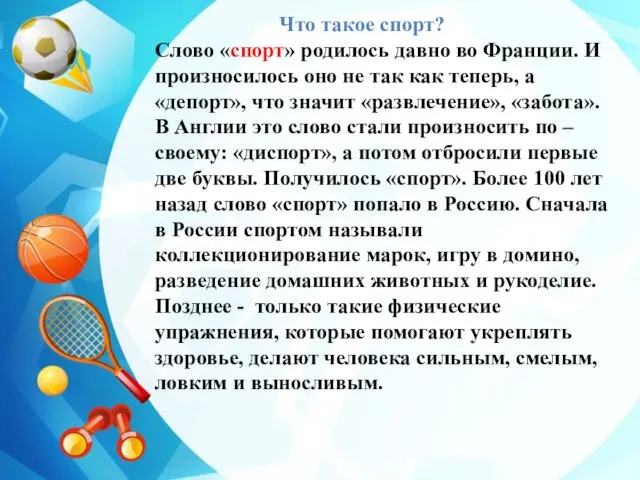 Что такое спорт?

Слово «спорт» родилось давно во Франции. И произносилось оно не так как теперь, а «депорт», что значит «развлечение», «забота». В Англии это слово стали произносить по – своему: «диспорт», а потом отбросили первые две буквы. Получилось «спорт». Более 100 лет назад слово «спорт» попало в Россию. Сначала в России спортом называли коллекционирование марок, игру в домино, разведение домашних животных и рукоделие. Позднее - только такие физические упражнения, которые помогают укреплять здоровье, делают человека сильным, смелым, ловким и выносливым.